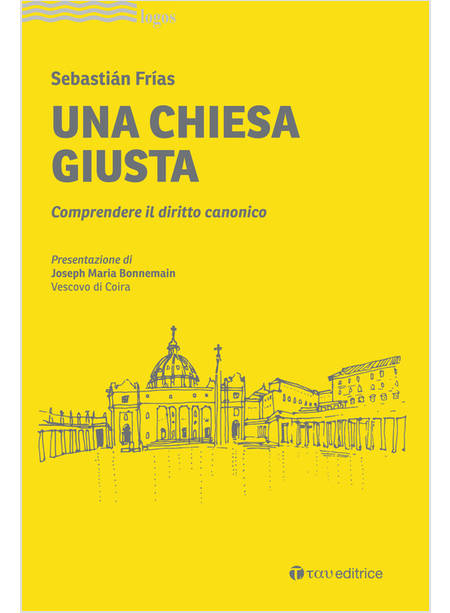 logos

Sebastián Frías

UNA CHIESA GIUSTA

Comprendere il diritto canonico

Presentazione di
Joseph Maria Bonnemain
Vescovo di Coira

ταυ editrice